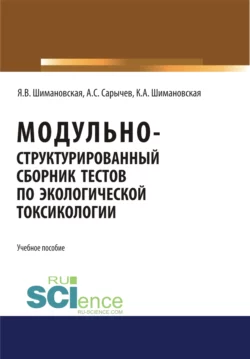 Я.В. Шимановская, А.С. Сарычев, К.А. Шимановская

МОДУЛЬНО-СТРУКТУРИРОВАННЫЙ СБОРНИК ТЕСТОВ ПО ЭКОЛОГИЧЕСКОЙ ТОКСИКОЛОГИИ

Учебное пособие

RU SCIence
RU-SCIENCE.COM